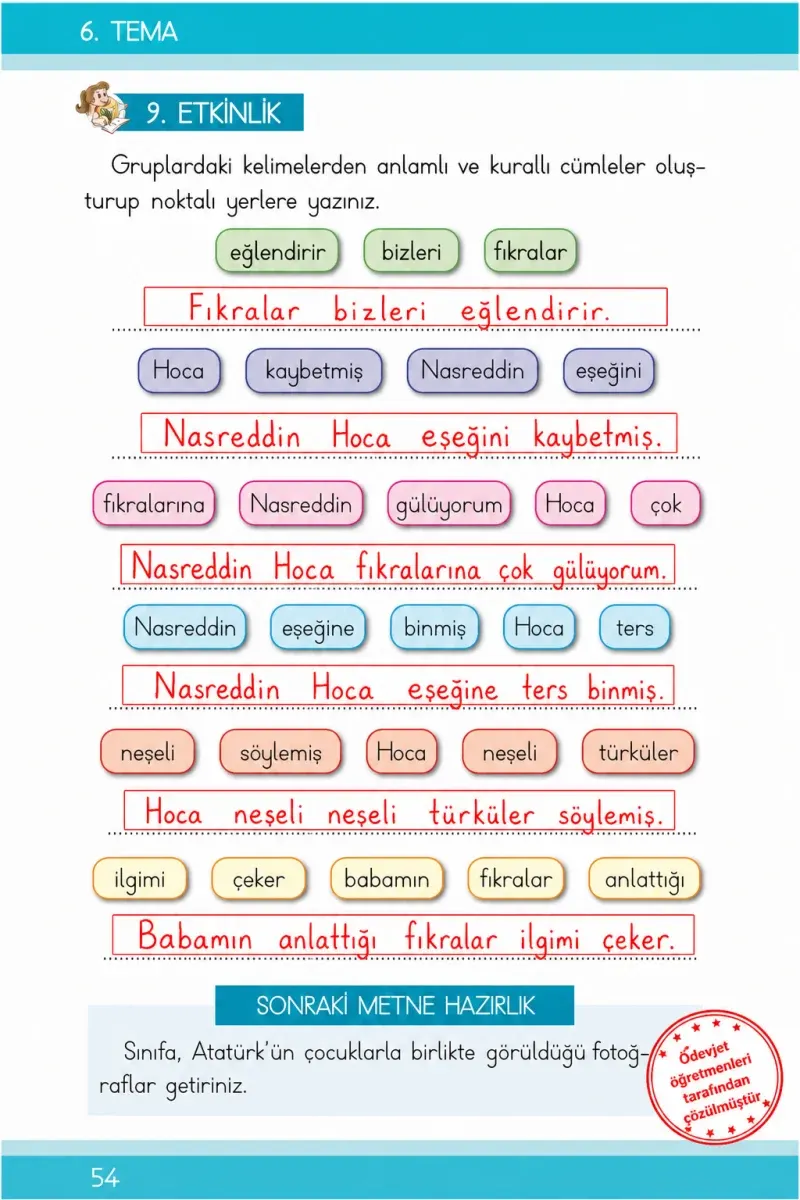 6. TEMA

9. ETKİNLİK

Gruplardaki kelimelerden anlamlı ve kurallı cümleler oluşturup noktalı yerlere yazınız.

eğlendirir bizleri fıkralar

Fıkralar bizleri eğlendirir.

Hoca kaybetmiş Nasreddin eşeğini

Nasreddin Hoca eşeğini kaybetmiş.

fıkralarına Nasreddin gülüyorum Hoca çok

Nasreddin Hoca fıkralarına çok gülüyorum.

Nasreddin eşeğine binmiş Hoca ters

Nasreddin Hoca eşeğine ters binmiş.

neşeli söylemiş Hoca neşeli türküler

Hoca neşeli neşeli türküler söylemiş.

ilgimi çeker babamın fıkralar anlattığı

Babamın anlattığı fıkralar ilgimi çeker.

SONRAKİ METNE HAZIRLIK

Sınıfa, Atatürk'ün çocuklarla birlikte görüldüğü fotoğraflar getiriniz.

Ödevjet öğretmenleri tarafından çözülmüştür

54